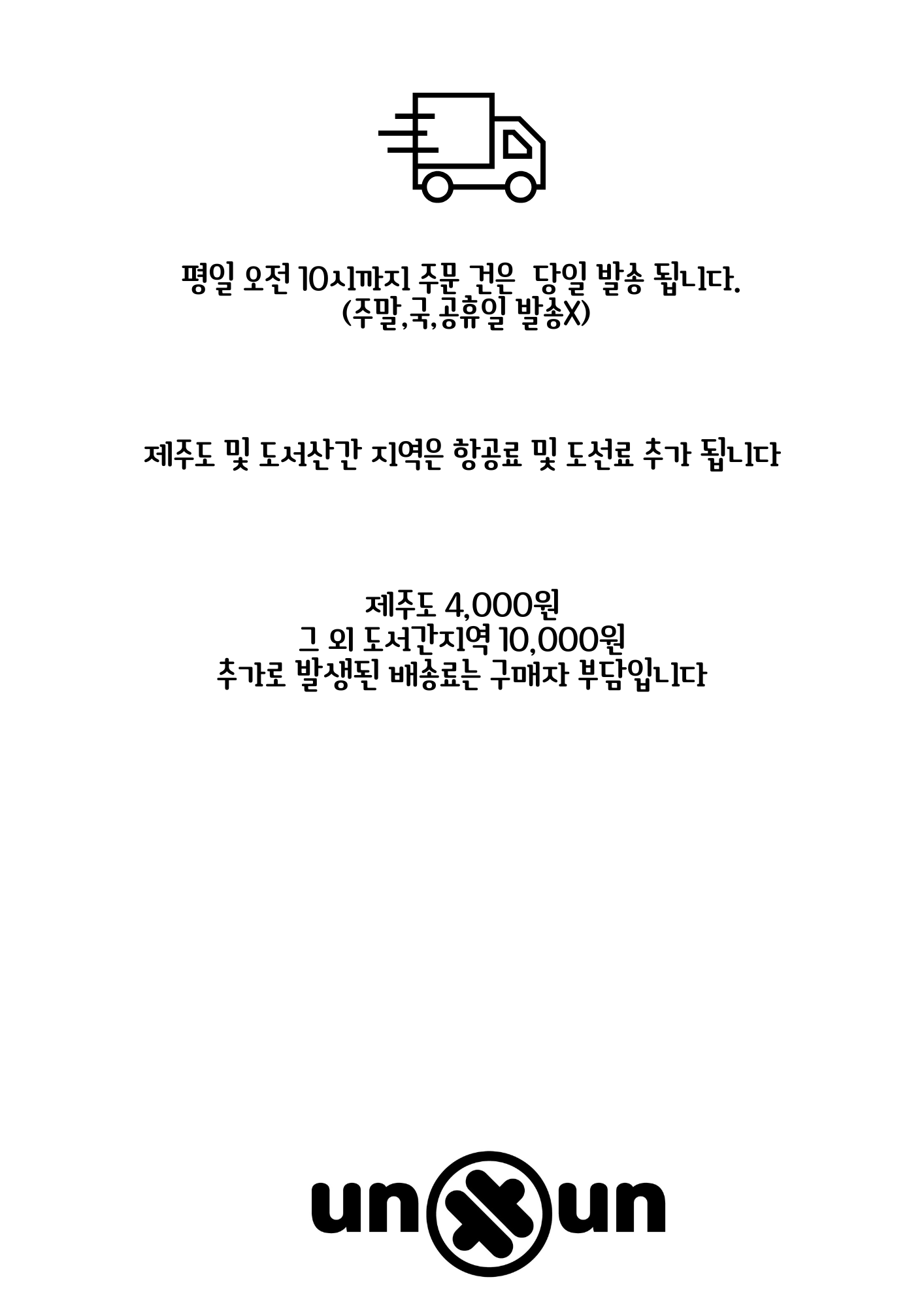 평일 오전 10시까지 주문 건은 당일 발송 됩니다.
(주말,국,공휴일 발송X)

제주도 및 도서산간 지역은 항공료 및 도선료 추가 됩니다

제주도 4,000원
그 외 도서간지역 10,000원
추가로 발생된 배송료는 구매자 부담입니다

unxun